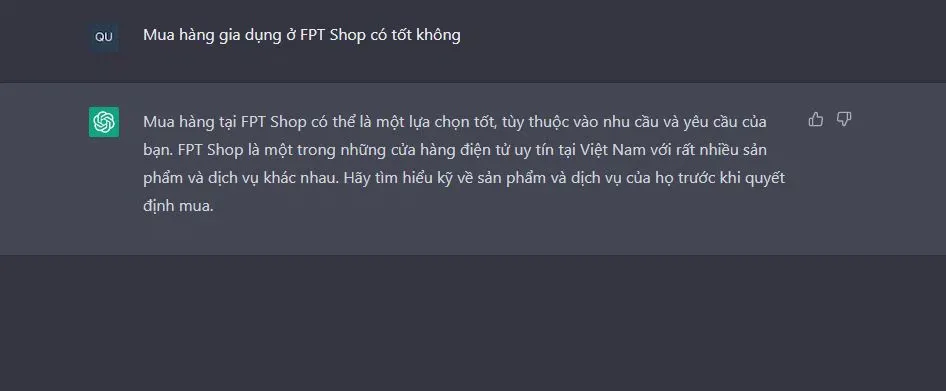 QU

Mua hàng gia dụng ở FPT Shop có tốt không

Mua hàng tại FPT Shop có thể là một lựa chọn tốt, tùy thuộc vào nhu cầu và yêu cầu của bạn. FPT Shop là một trong những cửa hàng điện tử uy tín tại Việt Nam với rất nhiều sản phẩm và dịch vụ khác nhau. Hãy tìm hiểu kỹ về sản phẩm và dịch vụ của họ trước khi quyết định mua.